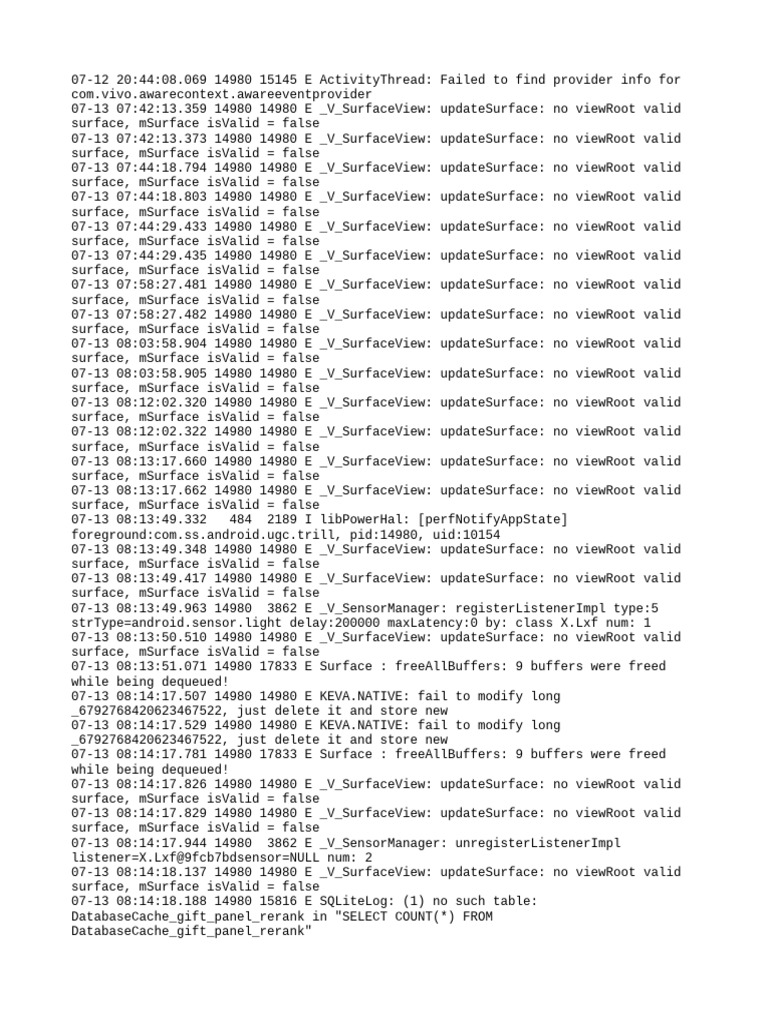 07-12 20:44:08.069 14980 15145 E ActivityThread: Failed to find provider info for com.vivo.awarecontext.awareeventprovider
07-13 07:42:13.359 14980 14980 E _V_SurfaceView: updateSurface: no viewRoot valid surface, mSurface isValid = false
07-13 07:42:13.373 14980 14980 E _V_SurfaceView: updateSurface: no viewRoot valid surface, mSurface isValid = false
07-13 07:44:18.794 14980 14980 E _V_SurfaceView: updateSurface: no viewRoot valid surface, mSurface isValid = false
07-13 07:44:18.803 14980 14980 E _V_SurfaceView: updateSurface: no viewRoot valid surface, mSurface isValid = false
07-13 07:44:29.433 14980 14980 E _V_SurfaceView: updateSurface: no viewRoot valid surface, mSurface isValid = false
07-13 07:44:29.435 14980 14980 E _V_SurfaceView: updateSurface: no viewRoot valid surface, mSurface isValid = false
07-13 07:58:27.481 14980 14980 E _V_SurfaceView: updateSurface: no viewRoot valid surface, mSurface isValid = false
07-13 07:58:27.482 14980 14980 E _V_SurfaceView: updateSurface: no viewRoot valid surface, mSurface isValid = false
07-13 08:03:58.904 14980 14980 E _V_SurfaceView: updateSurface: no viewRoot valid surface, mSurface isValid = false
07-13 08:03:58.905 14980 14980 E _V_SurfaceView: updateSurface: no viewRoot valid surface, mSurface isValid = false
07-13 08:12:02.320 14980 14980 E _V_SurfaceView: updateSurface: no viewRoot valid surface, mSurface isValid = false
07-13 08:12:02.322 14980 14980 E _V_SurfaceView: updateSurface: no viewRoot valid surface, mSurface isValid = false
07-13 08:13:17.660 14980 14980 E _V_SurfaceView: updateSurface: no viewRoot valid surface, mSurface isValid = false
07-13 08:13:17.662 14980 14980 E _V_SurfaceView: updateSurface: no viewRoot valid surface, mSurface isValid = false
07-13 08:13:49.332 484 2189 I libPowerHal: [perfNotifyAppState] foreground:com.ss.android.ugc.trill, pid:14980, uid:10154
07-13 08:13:49.348 14980 14980 E _V_SurfaceView: updateSurface: no viewRoot valid surface, mSurface isValid = false
07-13 08:13:49.417 14980 14980 E _V_SurfaceView: updateSurface: no viewRoot valid surface, mSurface isValid = false
07-13 08:13:49.963 14980 3862 E _V_SensorManager: registerListenerImpl type:5 strType=android.sensor.light delay:200000 maxLatency:0 by: class X.Lxf num: 1
07-13 08:13:50.510 14980 14980 E _V_SurfaceView: updateSurface: no viewRoot valid surface, mSurface isValid = false
07-13 08:13:51.071 14980 17833 E Surface : freeAllBuffers: 9 buffers were freed while being dequeued!
07-13 08:14:17.507 14980 14980 E KEVA.NATIVE: fail to modify long _6792768420623467522, just delete it and store new
07-13 08:14:17.529 14980 14980 E KEVA.NATIVE: fail to modify long _6792768420623467522, just delete it and store new
07-13 08:14:17.781 14980 17833 E Surface : freeAllBuffers: 9 buffers were freed while being dequeued!
07-13 08:14:17.826 14980 14980 E _V_SurfaceView: updateSurface: no viewRoot valid surface, mSurface isValid = false
07-13 08:14:17.829 14980 14980 E _V_SurfaceView: updateSurface: no viewRoot valid surface, mSurface isValid = false
07-13 08:14:17.944 14980 3862 E _V_SensorManager: unregisterListenerImpl listener=X.Lxf@9fcb7bdsensor=NULL num: 2
07-13 08:14:18.137 14980 14980 E _V_SurfaceView: updateSurface: no viewRoot valid surface, mSurface isValid = false
07-13 08:14:18.188 14980 15816 E SQLiteLog: (1) no such table: DatabaseCache_gift_panel_rerank in "SELECT COUNT(*) FROM DatabaseCache_gift_panel_rerank"